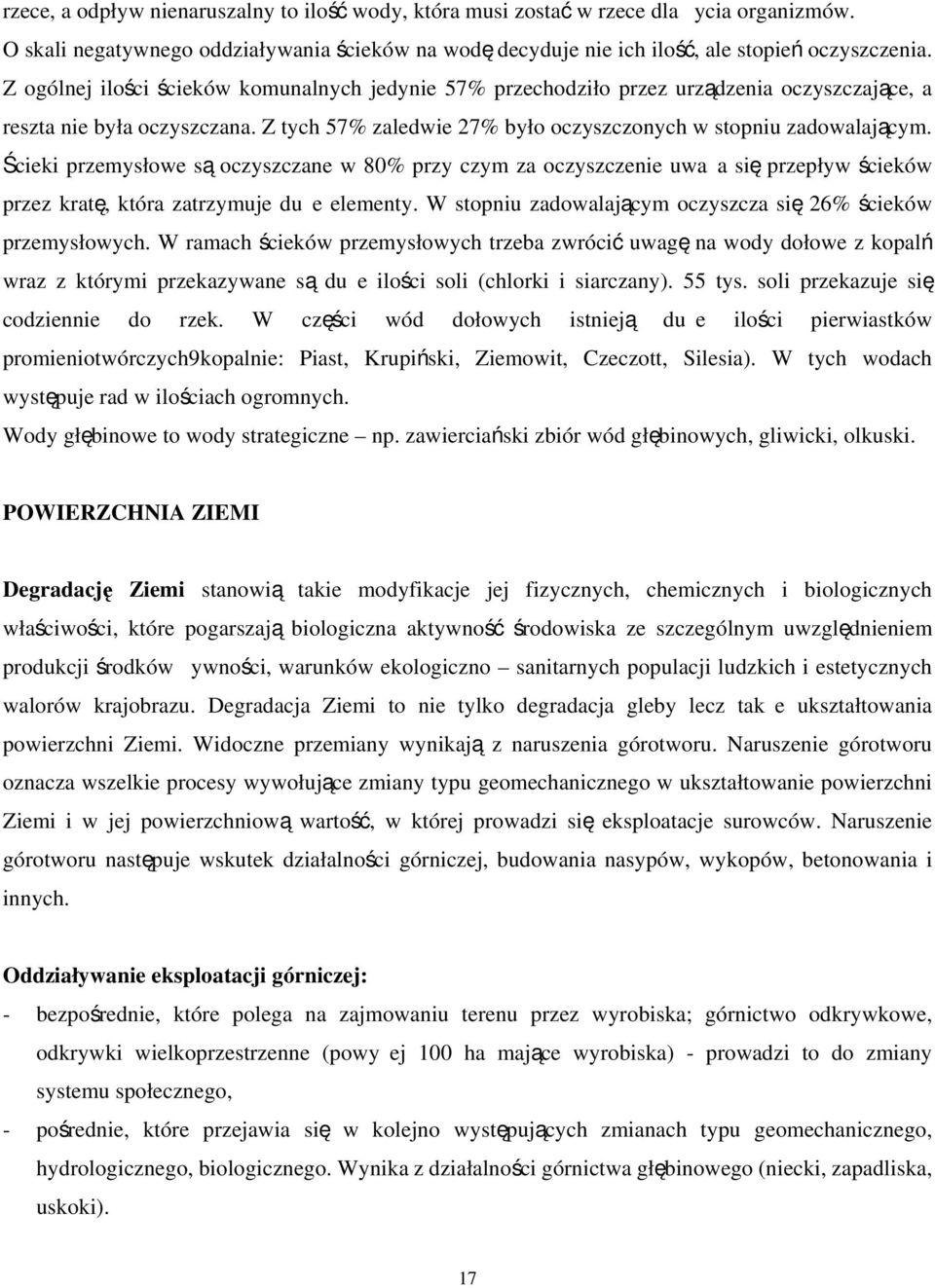 rzece, a odpływ nienaruszalny to ilość wody, która musi zostać w rzece dla ycia organizmów. O skali negatywnego oddziaływania ścieków na wodę decyduje nie ich ilość, ale stopień oczyszczenia. Z ogólnej ilości ścieków komunalnych jedynie 57% przechodziło przez urządzenia oczyszczające, a reszta nie była oczyszczana. Z tych 57% zaledwie 27% było oczyszczonych w stopniu zadowalającym. Ścieki przemysłowe są oczyszczane w 80% przy czym za oczyszczenie uwa a się przepływ ścieków przez kratę, która zatrzymuje du e elementy. W stopniu zadowalającym oczyszcza się 26% ścieków przemysłowych. W ramach ścieków przemysłowych trzeba zwrócić uwagę na wody dołowe z kopalń wraz z którymi przekazywane są du e ilości soli (chlorki i siarczany). 55 tys. soli przekazuje się codziennie do rzek. W części wód dołowych istnieją du e ilości pierwiastków promieniotwórczych9kopalnie: Piast, Krupiński, Ziemowit, Czeczott, Silesia). W tych wodach występuje rad w ilościach ogromnych.

Wody głębinowe to wody strategiczne – np. zawierciański zbiór wód głębinowych, gliwicki, olkuski.

POWIERZCHNIA ZIEMI

Degradację Ziemi stanowią takie modyfikacje jej fizycznych, chemicznych i biologicznych właściwości, które pogarszają biologiczna aktywność środowiska ze szczególnym uwzględnieniem produkcji środków ywności, warunków ekologiczno – sanitarnych populacji ludzkich i estetycznych walorów krajobrazu. Degradacja Ziemi to nie tylko degradacja gleby lecz tak e ukształtowania powierzchni Ziemi. Widoczne przemiany wynikają z naruszenia górotworu. Naruszenie górotworu oznacza wszelkie procesy wywołujące zmiany typu geomechanicznego w ukształtowanie powierzchni Ziemi i w jej powierzchniową wartość, w której prowadzi się eksploatacje surowców. Naruszenie górotworu następuje wskutek działalności górniczej, budowania nasypów, wykopów, betonowania i innych.

Oddziaływanie eksploatacji górniczej:

- bezpośrednie, które polega na zajmowaniu terenu przez wyrobiska; górnictwo odkrywkowe, odkrywki wielkoprzestrzenne (powy ej 100 ha mające wyrobiska) - prowadzi to do zmiany systemu społecznego,

- pośrednie, które przejawia się w kolejno występujących zmianach typu geomechanicznego, hydrologicznego, biologicznego. Wynika z działalności górnictwa głębinowego (niecki, zapadliska, uskoki).

17